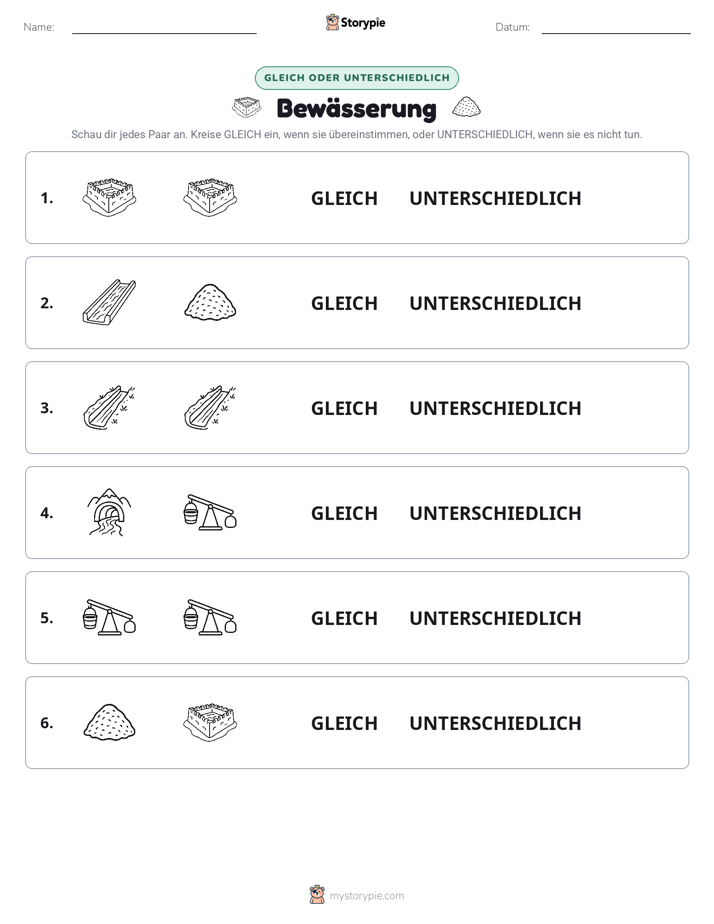 Name: ____ Storypie Datum: ____

GLEICH ODER UNTERSCHIEDLICH

Bewässerung

Schau dir jedes Paar an. Kreise GLEICH ein, wenn sie übereinstimmen, oder UNTERSCHIEDLICH, wenn sie es nicht tun.

1. GLEICH UNTERSCHIEDLICH

2. GLEICH UNTERSCHIEDLICH

3. GLEICH UNTERSCHIEDLICH

4. GLEICH UNTERSCHIEDLICH

5. GLEICH UNTERSCHIEDLICH

6. GLEICH UNTERSCHIEDLICH

mystorypie.com